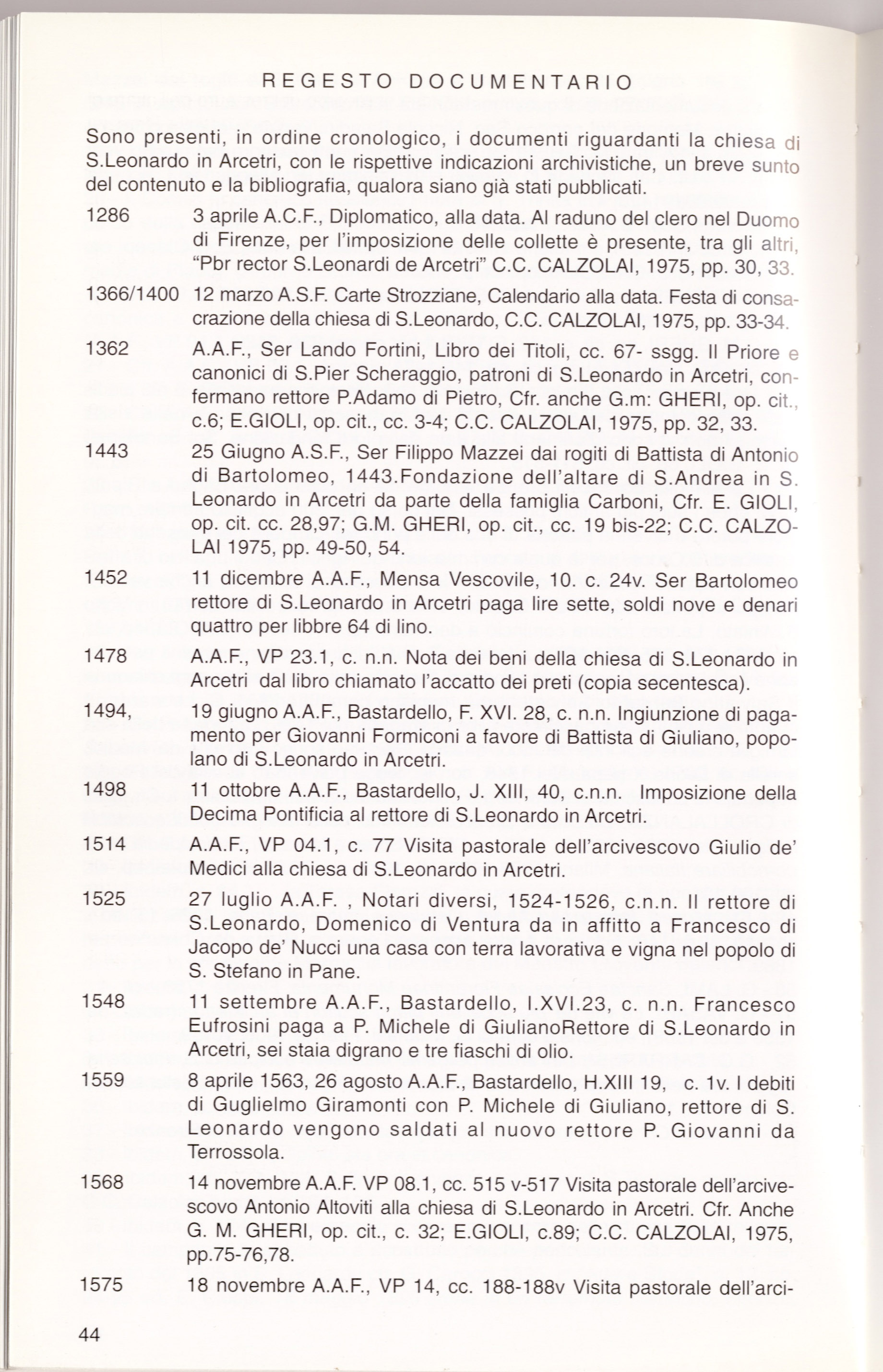 REGESTO DOCUMENTARIO

Sono presenti, in ordine cronologico, i documenti riguardanti la chiesa di S.Leonardo in Arcetri, con le rispettive indicazioni archivistiche, un breve sunto del contenuto e la bibliografia, qualora siano già stati pubblicati.

1286 3 aprile A.C.F., Diplomatico, alla data. Al raduno del clero nel Duomo di Firenze, per l'imposizione delle collette è presente, tra gli altri, "Pbr rector S.Leonardi de Arcetri" C.C. CALZOLAI, 1975, pp. 30, 33.

1366/1400 12 marzo A.S.F. Carte Strozziane, Calendario alla data. Festa di consacrazione della chiesa di S.Leonardo, C.C. CALZOLAI, 1975, pp. 33-34.

1362 A.A.F., Ser Lando Fortini, Libro dei Titoli, cc. 67- ssgg. Il Priore e canonici di S.Pier Scheraggio, patroni di S.Leonardo in Arcetri, confermano rettore P.Adamo di Pietro, Cfr. anche G.m: GHERI, op. cit., c.6; E.GIOLI, op. cit., cc. 3-4; C.C. CALZOLAI, 1975, pp. 32, 33.

1443 25 Giugno A.S.F., Ser Filippo Mazzei dai rogiti di Battista di Antonio di Bartolomeo, 1443.Fondazione dell'altare di S.Andrea in S. Leonardo in Arcetri da parte della famiglia Carboni, Cfr. E. GIOLI, op. cit. cc. 28,97; G.M. GHERI, op. cit., cc. 19 bis-22; C.C. CALZOLAI 1975, pp. 49-50, 54.

1452 11 dicembre A.A.F., Mensa Vescovile, 10. c. 24v. Ser Bartolomeo rettore di S.Leonardo in Arcetri paga lire sette, soldi nove e denari quattro per libbre 64 di lino.

1478 A.A.F., VP 23.1, c. n.n. Nota dei beni della chiesa di S.Leonardo in Arcetri dal libro chiamato l'accatto dei preti (copia secentesca).

1494, 19 giugno A.A.F., Bastardello, F. XVI. 28, c. n.n. Ingiunzione di pagamento per Giovanni Formiconi a favore di Battista di Giuliano, popolano di S.Leonardo in Arcetri.

1498 11 ottobre A.A.F., Bastardello, J. XIII, 40, c.n.n. Imposizione della Decima Pontificia al rettore di S.Leonardo in Arcetri.

1514 A.A.F., VP 04.1, c. 77 Visita pastorale dell'arcivescovo Giulio de' Medici alla chiesa di S.Leonardo in Arcetri.

1525 27 luglio A.A.F. , Notari diversi, 1524-1526, c.n.n. Il rettore di S.Leonardo, Domenico di Ventura da in affitto a Francesco di Jacopo de' Nucci una casa con terra lavorativa e vigna nel popolo di S. Stefano in Pane.

1548 11 settembre A.A.F., Bastardello, I.XVI.23, c. n.n. Francesco Eufrosini paga a P. Michele di GiulianoRettore di S.Leonardo in Arcetri, sei staia digrano e tre fiaschi di olio.

1559 8 aprile 1563, 26 agosto A.A.F., Bastardello, H.XIII 19, c. 1v. I debiti di Guglielmo Giramonti con P. Michele di Giuliano, rettore di S. Leonardo vengono saldati al nuovo rettore P. Giovanni da Terrossola.

1568 14 novembre A.A.F. VP 08.1, cc. 515 v-517 Visita pastorale dell'arcivescovo Antonio Altoviti alla chiesa di S.Leonardo in Arcetri. Cfr. Anche G. M. GHERI, op. cit., c. 32; E.GIOLI, c.89; C.C. CALZOLAI, 1975, pp.75-76,78.

1575 18 novembre A.A.F., VP 14, cc. 188-188v Visita pastorale dell'arci-

44